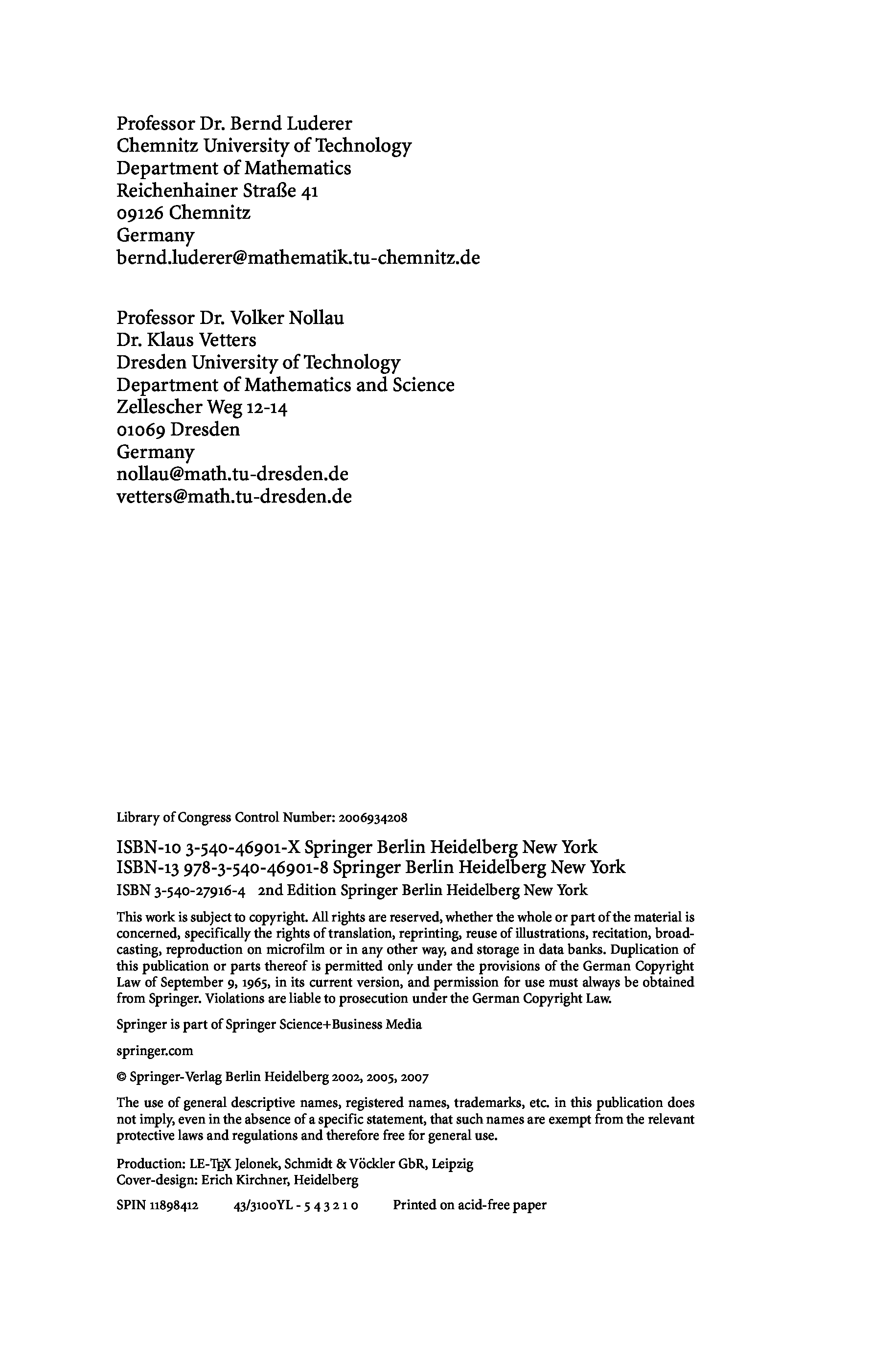 Professor Dr. Bernd Luderer
Chemnitz University of Technology
Department of Mathematics
Reichenhainer Straße 41
09126 Chemnitz
Germany
bernd.luderer@mathematik.tu-chemnitz.de

Professor Dr. Volker Nollau
Dr. Klaus Vetters
Dresden University of Technology
Department of Mathematics and Science
Zellescher Weg 12-14
01069 Dresden
Germany
nollau@math.tu-dresden.de
vetters@math.tu-dresden.de

Library of Congress Control Number: 2006934208

ISBN-10 3-540-46901-X Springer Berlin Heidelberg New York
ISBN-13 978-3-540-46901-8 Springer Berlin Heidelberg New York
ISBN 3-540-27916-4 2nd Edition Springer Berlin Heidelberg New York

This work is subject to copyright. All rights are reserved, whether the whole or part of the material is concerned, specifically the rights of translation, reprinting, reuse of illustrations, recitation, broadcasting, reproduction on microfilm or in any other way, and storage in data banks. Duplication of this publication or parts thereof is permitted only under the provisions of the German Copyright Law of September 9, 1965, in its current version, and permission for use must always be obtained from Springer. Violations are liable to prosecution under the German Copyright Law.

Springer is part of Springer Science+Business Media

springer.com

© Springer-Verlag Berlin Heidelberg 2002, 2005, 2007

The use of general descriptive names, registered names, trademarks, etc. in this publication does not imply, even in the absence of a specific statement, that such names are exempt from the relevant protective laws and regulations and therefore free for general use.

Production: LE-TEX Jelonek, Schmidt & Vöckler GbR, Leipzig
Cover-design: Erich Kirchner, Heidelberg

SPIN 11898412 43/3100YL - 5 4 3 2 1 0 Printed on acid-free paper